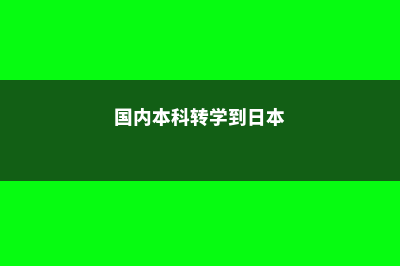 国内本科转学到日本